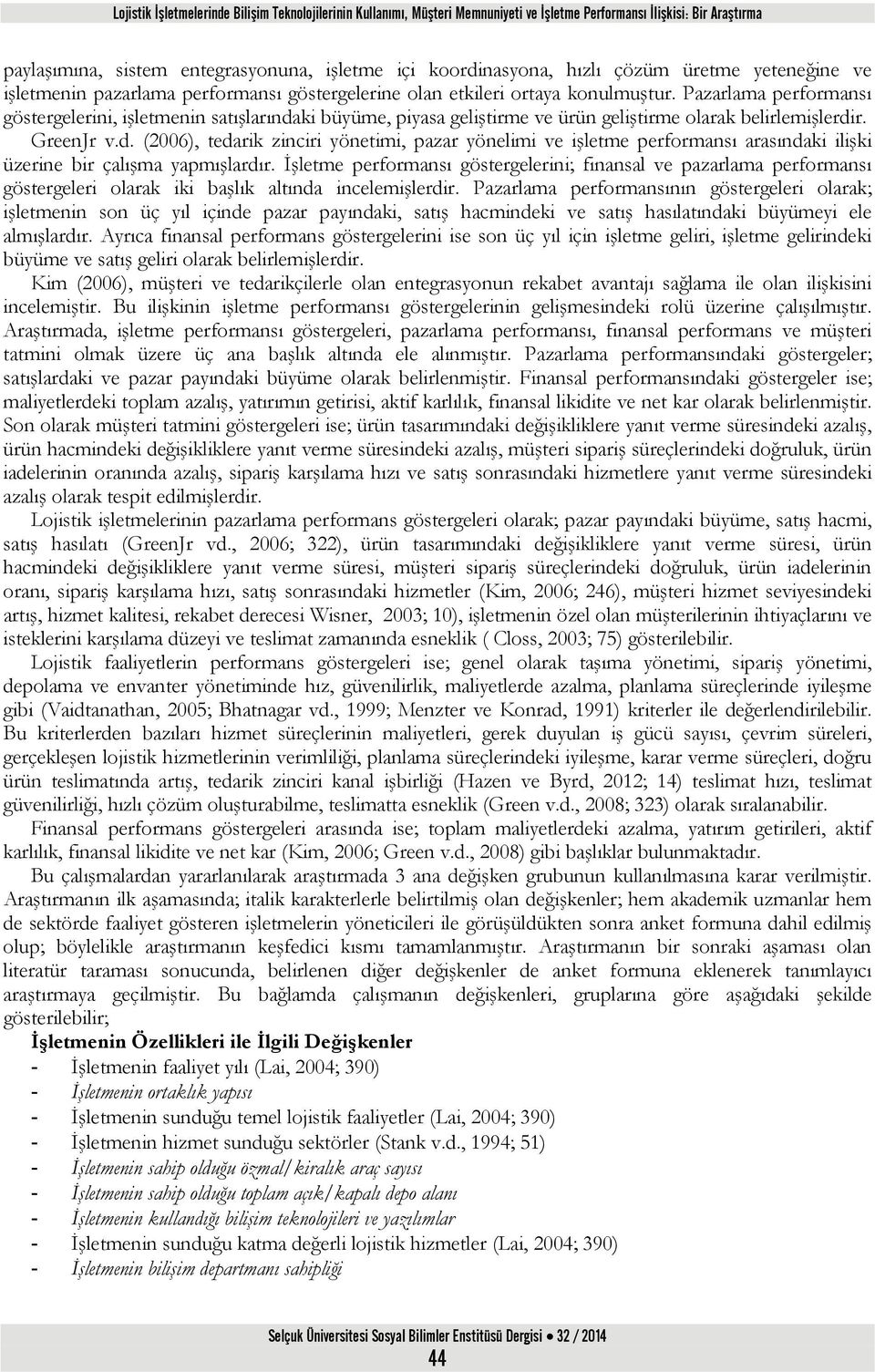 Lojistik İşletmelerinde Bilişim Teknolojilerinin Kullanımı, Müşteri Memnuniyeti ve İşletme Performansı İlişkisi: Bir Araştırma

paylaşımına, sistem entegrasyonuna, işletme içi koordinasyona, hızlı çözüm üretme yeteneğine ve işletmenin pazarlama performansı göstergelerine olan etkileri ortaya konulmuştur. Pazarlama performansı göstergelerini, işletmenin satışlarındaki büyüme, piyasa geliştirme ve ürün geliştirme olarak belirlemişlerdir. GreenJr v.d. (2006), tedarik zinciri yönetimi, pazar yönelimi ve işletme performansı arasındaki ilişki üzerine bir çalışma yapmışlardır. İşletme performansı göstergelerini; finansal ve pazarlama performansı göstergeleri olarak iki başlık altında incelemişlerdir. Pazarlama performansının göstergeleri olarak; işletmenin son üç yıl içinde pazar payındaki, satış hacmindeki ve satış hasılatındaki büyümeyi ele almışlardır. Ayrıca finansal performans göstergelerini ise son üç yıl için işletme geliri, işletme gelirindeki büyüme ve satış geliri olarak belirlemişlerdir.

Kim (2006), müşteri ve tedarikçilerle olan entegrasyonun rekabet avantajı sağlama ile olan ilişkisini incelemiştir. Bu ilişkinin işletme performansı göstergelerinin gelişmesindeki rolü üzerine çalışılmıştır. Araştırmada, işletme performansı göstergeleri, pazarlama performansı, finansal performans ve müşteri tatmini olmak üzere üç ana başlık altında ele alınmıştır. Pazarlama performansındaki göstergeler; satışlardaki ve pazar payındaki büyüme olarak belirlenmiştir. Finansal performansındaki göstergeler ise; maliyetlerdeki toplam azalış, yatırımın getirisi, aktif karlılık, finansal likidite ve net kar olarak belirlenmiştir. Son olarak müşteri tatmini göstergeleri ise; ürün tasarımındaki değişikliklere yanıt verme süresindeki azalış, ürün hacmindeki değişikliklere yanıt verme süresindeki azalış, müşteri sipariş süreçlerindeki doğruluk, ürün iadelerinin oranında azalış, sipariş karşılama hızı ve satış sonrasındaki hizmetlere yanıt verme süresindeki azalış olarak tespit edilmişlerdir.

Lojistik işletmelerinin pazarlama performans göstergeleri olarak; pazar payındaki büyüme, satış hacmi, satış hasılatı (GreenJr vd., 2006; 322), ürün tasarımındaki değişikliklere yanıt verme süresi, ürün hacmindeki değişikliklere yanıt verme süresi, müşteri sipariş süreçlerindeki doğruluk, ürün iadelerinin oranı, sipariş karşılama hızı, satış sonrasındaki hizmetler (Kim, 2006; 246), müşteri hizmet seviyesindeki artış, hizmet kalitesi, rekabet derecesi Wisner, 2003; 10), işletmenin özel olan müşterilerinin ihtiyaçlarını ve isteklerini karşılama düzeyi ve teslimat zamanında esneklik ( Closs, 2003; 75) gösterilebilir.

Lojistik faaliyetlerin performans göstergeleri ise; genel olarak taşıma yönetimi, sipariş yönetimi, depolama ve envanter yönetiminde hız, güvenilirlik, maliyetlerde azalma, planlama süreçlerinde iyileşme gibi (Vaidtanathan, 2005; Bhatnagar vd., 1999; Menzter ve Konrad, 1991) kriterler ile değerlendirilebilir. Bu kriterlerden bazıları hizmet süreçlerinin maliyetleri, gerek duyulan iş gücü sayısı, çevrim süreleri, gerçekleşen lojistik hizmetlerinin verimliliği, planlama süreçlerindeki iyileşme, karar verme süreçleri, doğru ürün teslimatında artış, tedarik zinciri kanal işbirliği (Hazen ve Byrd, 2012; 14) teslimat hızı, teslimat güvenilirliği, hızlı çözüm oluşturabilme, teslimatta esneklik (Green v.d., 2008; 323) olarak sıralanabilir.

Finansal performans göstergeleri arasında ise; toplam maliyetlerdeki azalma, yatırım getirileri, aktif karlılık, finansal likidite ve net kar (Kim, 2006; Green v.d., 2008) gibi başlıklar bulunmaktadır.

Bu çalışmalardan yararlanılarak araştırmada 3 ana değişken grubunun kullanılmasına karar verilmiştir. Araştırmanın ilk aşamasında; italik karakterlerle belirtilmiş olan değişkenler; hem akademik uzmanlar hem de sektörde faaliyet gösteren işletmelerin yöneticileri ile görüşüldükten sonra anket formuna dahil edilmiş olup; böylelikle araştırmanın keşfedici kısmı tamamlanmıştır. Araştırmanın bir sonraki aşaması olan literatür taraması sonucunda, belirlenen diğer değişkenler de anket formuna eklenerek tanımlayıcı araştırmaya geçilmiştir. Bu bağlamda çalışmanın değişkenleri, gruplarına göre aşağıdaki şekilde gösterilebilir;

İşletmenin Özellikleri ile İlgili Değişkenler
- İşletmenin faaliyet yılı (Lai, 2004; 390)
- İşletmenin ortaklık yapısı
- İşletmenin sunduğu temel lojistik faaliyetler (Lai, 2004; 390)
- İşletmenin hizmet sunduğu sektörler (Stank v.d., 1994; 51)
- İşletmenin sahip olduğu özmal/kiralık araç sayısı
- İşletmenin sahip olduğu toplam açık/kapalı depo alanı
- İşletmenin kullandığı bilişim teknolojileri ve yazılımlar
- İşletmenin sunduğu katma değerli lojistik hizmetler (Lai, 2004; 390)
- İşletmenin bilişim departmanı sahipliği

Selçuk Üniversitesi Sosyal Bilimler Enstitüsü Dergisi • 32 / 2014
44